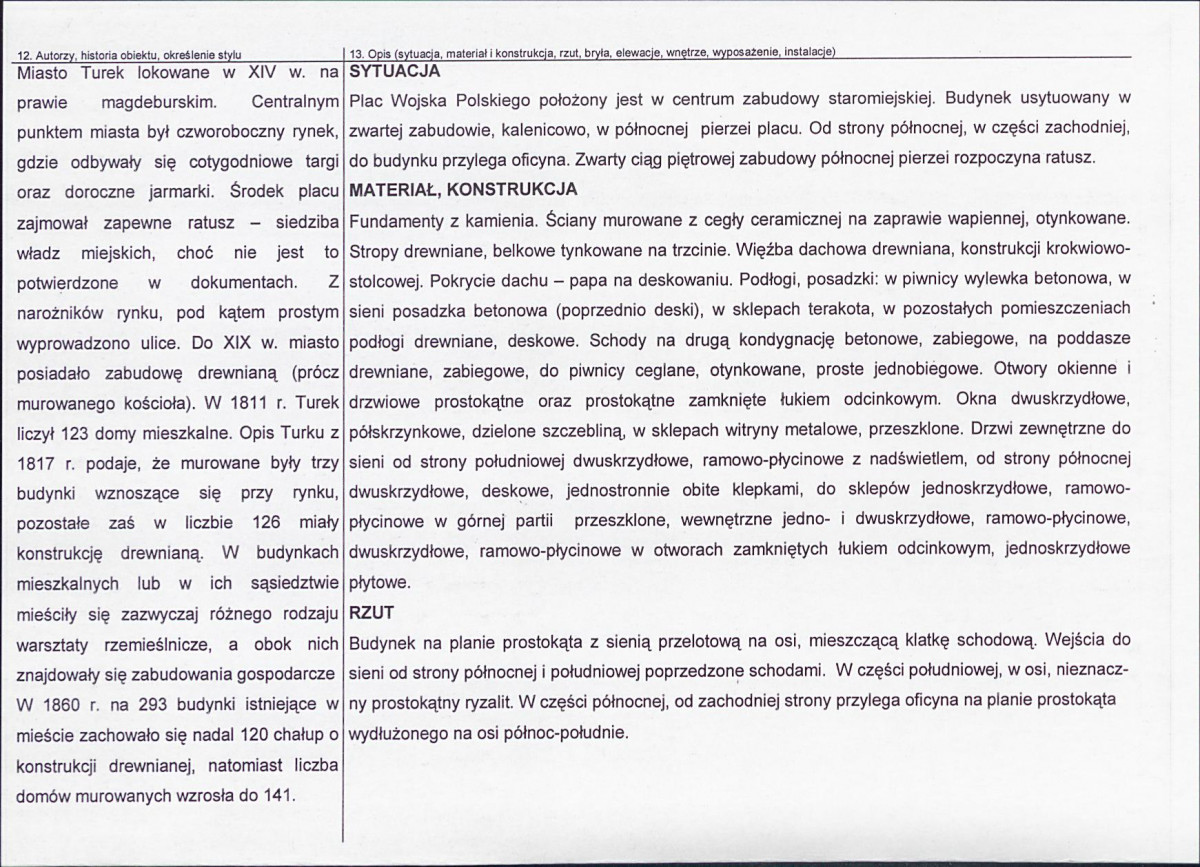 12. Autorzy, historia obiektu, określenie stylu

Miasto Turek lokowane w XIV w. na prawie magdeburskim. Centralnym punktem miasta był czworoboczny rynek, gdzie odbywały się cotygodniowe targi oraz doroczne jarmarki. Środek placu zajmował zapewne ratusz – siedziba władz miejskich, choć nie jest to potwierdzone w dokumentach. Z narożników rynku, pod kątem prostym wyprowadzono ulice. Do XIX w. miasto posiadało zabudowę drewnianą (prócz murowanego kościoła). W 1811 r. Turek liczył 123 domy mieszkalne. Opis Turku z 1817 r. podaje, że murowane były trzy budynki wznoszące się przy rynku, pozostałe zaś w liczbie 126 miały konstrukcję drewnianą. W budynkach mieszkalnych lub w ich sąsiedztwie mieściły się zazwyczaj różnego rodzaju warsztaty rzemieślnicze, a obok nich znajdowały się zabudowania gospodarcze W 1860 r. na 293 budynki istniejące w mieście zachowało się nadal 120 chałup o konstrukcji drewnianej, natomiast liczba domów murowanych wzrosła do 141.

13. Opis (sytuacja, materiał i konstrukcja, rzut, bryła, elewacje, wnętrze, wyposażenie, instalacje)

SYTUACJA

Plac Wojska Polskiego położony jest w centrum zabudowy staromiejskiej. Budynek usytuowany w zwartej zabudowie, kalenicowo, w północnej pierzei placu. Od strony północnej, w części zachodniej, do budynku przylega oficyna. Zwarty ciąg piętrowej zabudowy północnej pierzei rozpoczyna ratusz.

MATERIAŁ, KONSTRUKCJA

Fundamenty z kamienia. Ściany murowane z cegły ceramicznej na zaprawie wapiennej, otynkowane. Stropy drewniane, belkowe tynkowane na trzcinie. Więźba dachowa drewniana, konstrukcji krokwiowo-stolcowej. Pokrycie dachu – papa na deskowaniu. Podłogi, posadzki: w piwnicy wylewka betonowa, w sieni posadzka betonowa (poprzednio deski), w sklepach terakota, w pozostałych pomieszczeniach podłogi drewniane, deskowe. Schody na drugą kondygnację betonowe, zabiegowe, na poddasze drewniane, zabiegowe, do piwnicy ceglane, otynkowane, proste jednobiegowe. Otwory okienne i drzwiowe prostokątne oraz prostokątne zamknięte łukiem odcinkowym. Okna dwuskrzydłowe, półskrzynkowe, dzielone szczebliną, w sklepach witryny metalowe, przeszklone. Drzwi zewnętrzne do sieni od strony południowej dwuskrzydłowe, ramowo-płycinowe z nadświetlem, od strony północnej dwuskrzydłowe, deskowe, jednostronnie obite klepkami, do sklepów jednoskrzydłowe, ramowo-płycinowe w górnej partii przeszklone, wewnętrzne jedno- i dwuskrzydłowe, ramowo-płycinowe, dwuskrzydłowe, ramowo-płycinowe w otworach zamkniętych łukiem odcinkowym, jednoskrzydłowe płytowe.

RZUT

Budynek na planie prostokąta z sienią przelotową na osi, mieszczącą klatkę schodową. Wejścia do sieni od strony północnej i południowej poprzedzone schodami. W części południowej, w osi, nieznaczny prostokątny ryzalit. W części północnej, od zachodniej strony przylega oficyna na planie prostokąta wydłużonego na osi północ-południe.